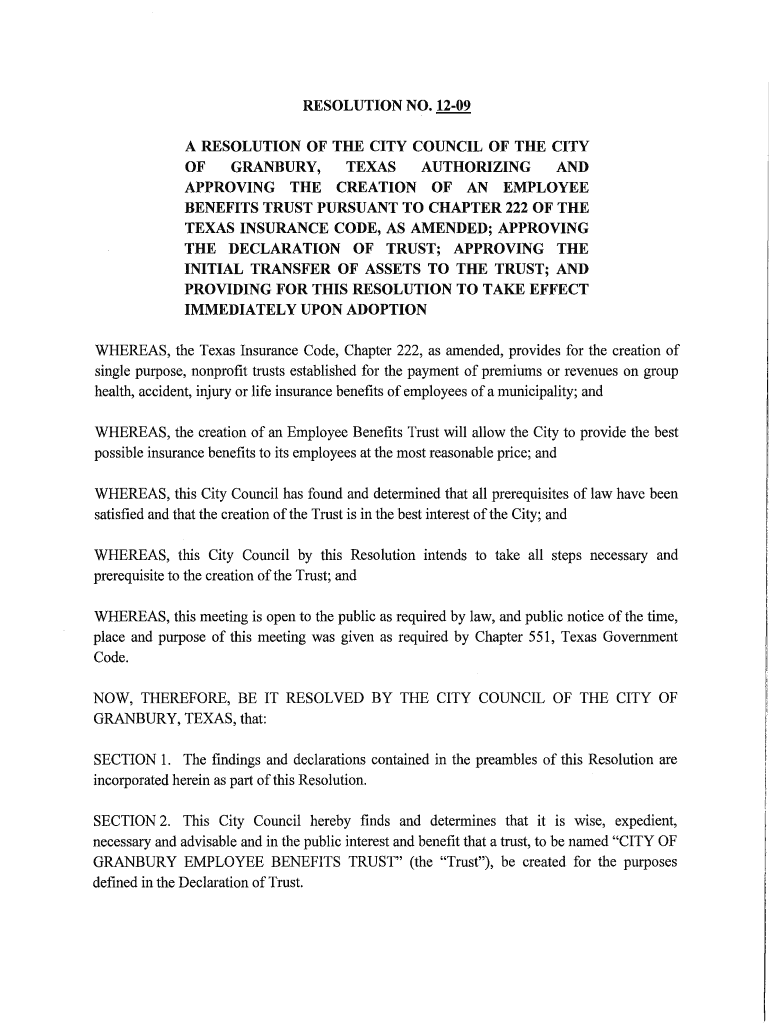 RESOLUTION NO. 12-09

A RESOLUTION OF THE CITY COUNCIL OF THE CITY OF GRANBURY, TEXAS AUTHORIZING AND APPROVING THE CREATION OF AN EMPLOYEE BENEFITS TRUST PURSUANT TO CHAPTER 222 OF THE TEXAS INSURANCE CODE, AS AMENDED; APPROVING THE DECLARATION OF TRUST; APPROVING THE INITIAL TRANSFER OF ASSETS TO THE TRUST; AND PROVIDING FOR THIS RESOLUTION TO TAKE EFFECT IMMEDIATELY UPON ADOPTION

WHEREAS, the Texas Insurance Code, Chapter 222, as amended, provides for the creation of single purpose, nonprofit trusts established for the payment of premiums or revenues on group health, accident, injury or life insurance benefits of employees of a municipality; and

WHEREAS, the creation of an Employee Benefits Trust will allow the City to provide the best possible insurance benefits to its employees at the most reasonable price; and

WHEREAS, this City Council has found and determined that all prerequisites of law have been satisfied and that the creation of the Trust is in the best interest of the City; and

WHEREAS, this City Council by this Resolution intends to take all steps necessary and prerequisite to the creation of the Trust; and

WHEREAS, this meeting is open to the public as required by law, and public notice of the time, place and purpose of this meeting was given as required by Chapter 551, Texas Government Code.

NOW, THEREFORE, BE IT RESOLVED BY THE CITY COUNCIL OF THE CITY OF GRANBURY, TEXAS, that:

SECTION 1. The findings and declarations contained in the preambles of this Resolution are incorporated herein as part of this Resolution.

SECTION 2. This City Council hereby finds and determines that it is wise, expedient, necessary and advisable and in the public interest and benefit that a trust, to be named "CITY OF GRANBURY EMPLOYEE BENEFITS TRUST" (the "Trust"), be created for the purposes defined in the Declaration of Trust.